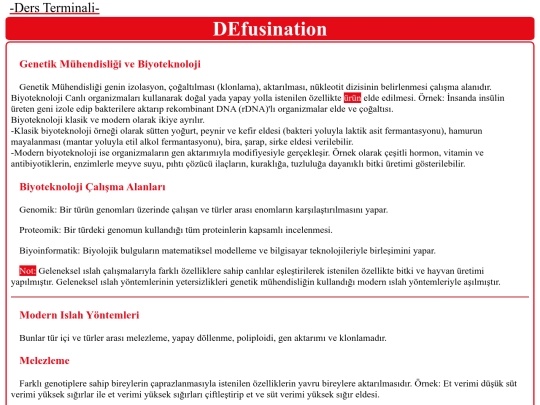 -Ders Terminali-

DEfusination

Genetik Mühendisliği ve Biyoteknoloji

Genetik Mühendisliği genin izolasyon, çoğaltılması (klonlama), aktarılması, nükleotit dizisinin belirlenmesi çalışma alanıdır.
Biyoteknoloji Canlı organizmaları kullanarak doğal yada yapay yolla istenilen özellikte ürün elde edilmesi. Örnek: İnsanda insülin üreten geni izole edip bakterilere aktarıp rekombinant DNA (rDNA)'lı organizmalar elde ve çoğaltısı.
Biyoteknoloji klasik ve modern olarak ikiye ayrılır.
-Klasik biyoteknoloji örneği olarak sütten yoğurt, peynir ve kefir eldesi (bakteri yoluyla laktik asit fermantasyonu), hamurun mayalanması (mantar yoluyla etil alkol fermantasyonu), bira, şarap, sirke eldesi verilebilir.
-Modern biyoteknoloji ise organizmaların gen aktarımıyla modifiyesiyle gerçekleşir. Örnek olarak çeşitli hormon, vitamin ve antibiyotiklerin, enzimlerle meyve suyu, pıhtı çözücü ilaçların, kuraklığa, tuzluluğa dayanıklı bitki üretimi gösterilebilir.

Biyoteknoloji Çalışma Alanları

Genomik: Bir türün genomları üzerinde çalışan ve türler arası enomların karşılaştırılmasını yapar.

Proteomik: Bir türdeki genomun kullandığı tüm proteinlerin kapsamlı incelenmesi.

Biyoinformatik: Biyolojik bulguların matematiksel modelleme ve bilgisayar teknolojileriyle birleşimini yapar.

Not: Geleneksel ıslah çalışmalarıyla farklı özelliklere sahip canlılar eşleştirilerek istenilen özellikte bitki ve hayvan üretimi yapılmıştır. Geleneksel ıslah yöntemlerinin yetersizlikleri genetik mühendisliğin kullandığı modern ıslah yöntemleriyle aşılmıştır.

Modern Islah Yöntemleri

Bunlar tür içi ve türler arası melezleme, yapay döllenme, poliploidi, gen aktarımı ve klonlamadır.

Melezleme

Farklı genotiplere sahip bireylerin çaprazlanmasıyla istenilen özelliklerin yavru bireylere aktarılmasıdır. Örnek: Et verimi düşük süt verimi yüksek sığırlar ile et verimi yüksek sığırları çiftleştirip et ve süt verimi yüksek sığır eldesi.